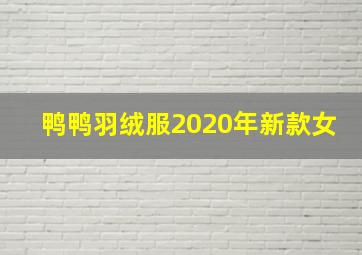 鸭鸭羽绒服2020年新款女